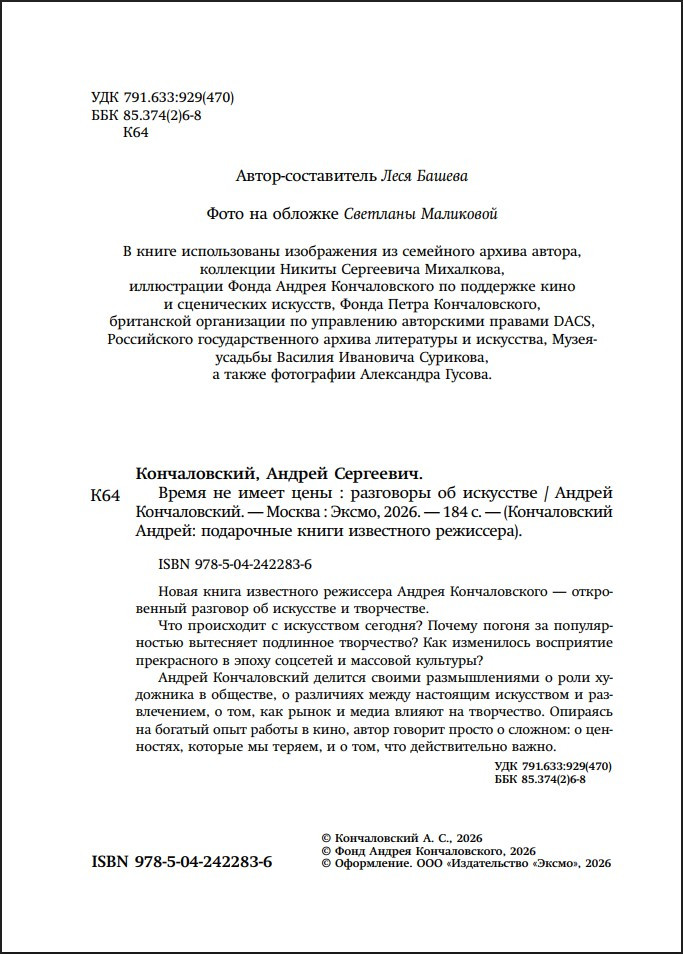 УДК 791.633:929(470)
ББК 85.374(2)6-8
К64

Автор-составитель Леся Башева

Фото на обложке Светланы Маликовой

В книге использованы изображения из семейного архива автора, коллекции Никиты Сергеевича Михалкова, иллюстрации Фонда Андрея Кончаловского по поддержке кино и сценических искусств, Фонда Петра Кончаловского, британской организации по управлению авторскими правами DACS, Российского государственного архива литературы и искусства, Музея-усадьбы Василия Ивановича Сурикова, а также фотографии Александра Гусова.

Кончаловский, Андрей Сергеевич.

К64

Время не имеет цены : разговоры об искусстве / Андрей Кончаловский. — Москва : Эксмо, 2026. — 184 с. — (Кончаловский Андрей: подарочные книги известного режиссера).

ISBN 978-5-04-242283-6

Новая книга известного режиссера Андрея Кончаловского — откровенный разговор об искусстве и творчестве.

Что происходит с искусством сегодня? Почему погоня за популярностью вытесняет подлинное творчество? Как изменилось восприятие прекрасного в эпоху соцсетей и массовой культуры?

Андрей Кончаловский делится своими размышлениями о роли художника в обществе, о различиях между настоящим искусством и развлечением, о том, как рынок и медиа влияют на творчество. Опираясь на богатый опыт работы в кино, автор говорит просто о сложном: о ценностях, которые мы теряем, и о том, что действительно важно.

УДК 791.633:929(470)
ББК 85.374(2)6-8

ISBN 978-5-04-242283-6

© Кончаловский А. С., 2026
© Фонд Андрея Кончаловского, 2026
© Оформление. ООО «Издательство «Эксмо», 2026